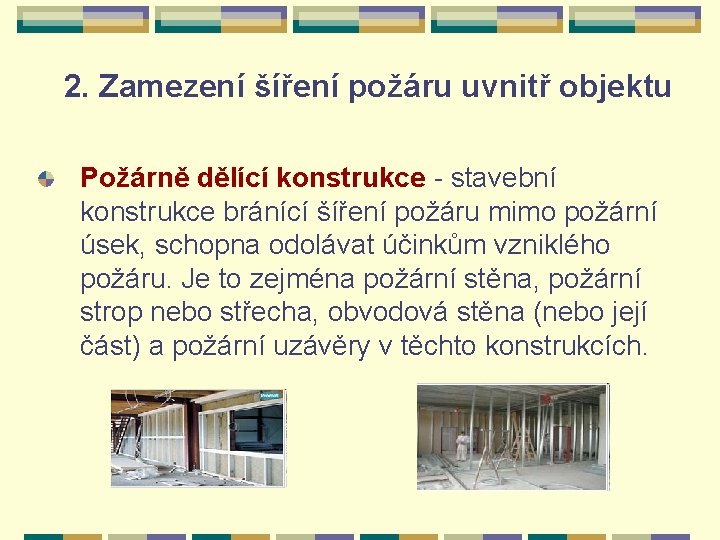 2. Zamezení šíření požáru uvnitř objektu

Požárně dělící konstrukce - stavební konstrukce bránící šíření požáru mimo požární úsek, schopna odolávat účinkům vzniklého požáru. Je to zejména požární stěna, požární strop nebo střecha, obvodová stěna (nebo její část) a požární uzávěry v těchto konstrukcích.